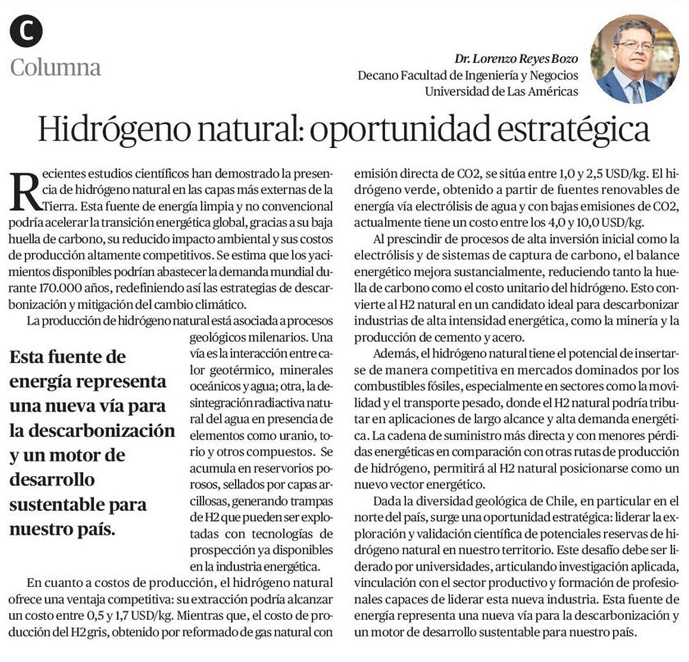 C

Columna

Dr. Lorenzo Reyes Bozo
Decano Facultad de Ingeniería y Negocios
Universidad de Las Américas

Hidrógeno natural: oportunidad estratégica

Recientes estudios científicos han demostrado la presencia de hidrógeno natural en las capas más externas de la Tierra. Esta fuente de energía limpia y no convencional podría acelerar la transición energética global, gracias a su baja huella de carbono, su reducido impacto ambiental y sus costos de producción altamente competitivos. Se estima que los yacimientos disponibles podrían abastecer la demanda mundial durante 170.000 años, redefiniendo así las estrategias de descarbonización y mitigación del cambio climático.

La producción de hidrógeno natural está asociada a procesos geológicos milenarios. Una vía es la interacción entre calor geotérmico, minerales oceánicos y agua; otra, la desintegración radiactiva natural del agua en presencia de elementos como uranio, torio y otros compuestos. Se acumula en reservorios porosos, sellados por capas arcillosas, generando trampas de H2 que pueden ser explotadas con tecnologías de prospección ya disponibles en la industria energética.

Esta fuente de energía representa una nueva vía para la descarbonización y un motor de desarrollo sustentable para nuestro país.

En cuanto a costos de producción, el hidrógeno natural ofrece una ventaja competitiva: su extracción podría alcanzar un costo entre 0,5 y 1,7 USD/kg. Mientras que, el costo de producción del H2 gris, obtenido por reformado de gas natural con emisión directa de CO2, se sitúa entre 1,0 y 2,5 USD/kg. El hidrógeno verde, obtenido a partir de fuentes renovables de energía vía electrólisis de agua y con bajas emisiones de CO2, actualmente tiene un costo entre los 4,0 y 10,0 USD/kg.

Al prescindir de procesos de alta inversión inicial como la electrólisis y de sistemas de captura de carbono, el balance energético mejora sustancialmente, reduciendo tanto la huella de carbono como el costo unitario del hidrógeno. Esto convierte al H2 natural en un candidato ideal para descarbonizar industrias de alta intensidad energética, como la minería y la producción de cemento y acero.

Además, el hidrógeno natural tiene el potencial de insertarse de manera competitiva en mercados dominados por los combustibles fósiles, especialmente en sectores como la movilidad y el transporte pesado, donde el H2 natural podría tributar en aplicaciones de largo alcance y alta demanda energética. La cadena de suministro más directa y con menores pérdidas energéticas en comparación con otras rutas de producción de hidrógeno, permitirá al H2 natural posicionarse como un nuevo vector energético.

Dada la diversidad geológica de Chile, en particular en el norte del país, surge una oportunidad estratégica: liderar la exploración y validación científica de potenciales reservas de hidrógeno natural en nuestro territorio. Este desafío debe ser liderado por universidades, articulando investigación aplicada, vinculación con el sector productivo y formación de profesionales capaces de liderar esta nueva industria. Esta fuente de energía representa una nueva vía para la descarbonización y un motor de desarrollo sustentable para nuestro país.